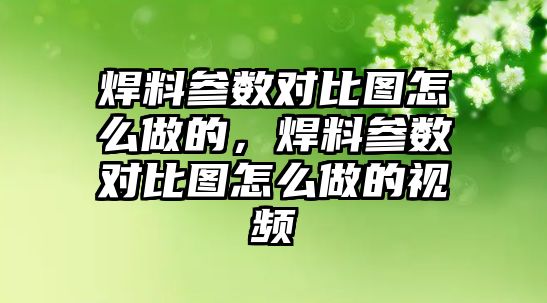 焊料参数对比图怎么做的，焊料参数对比图怎么做的视频